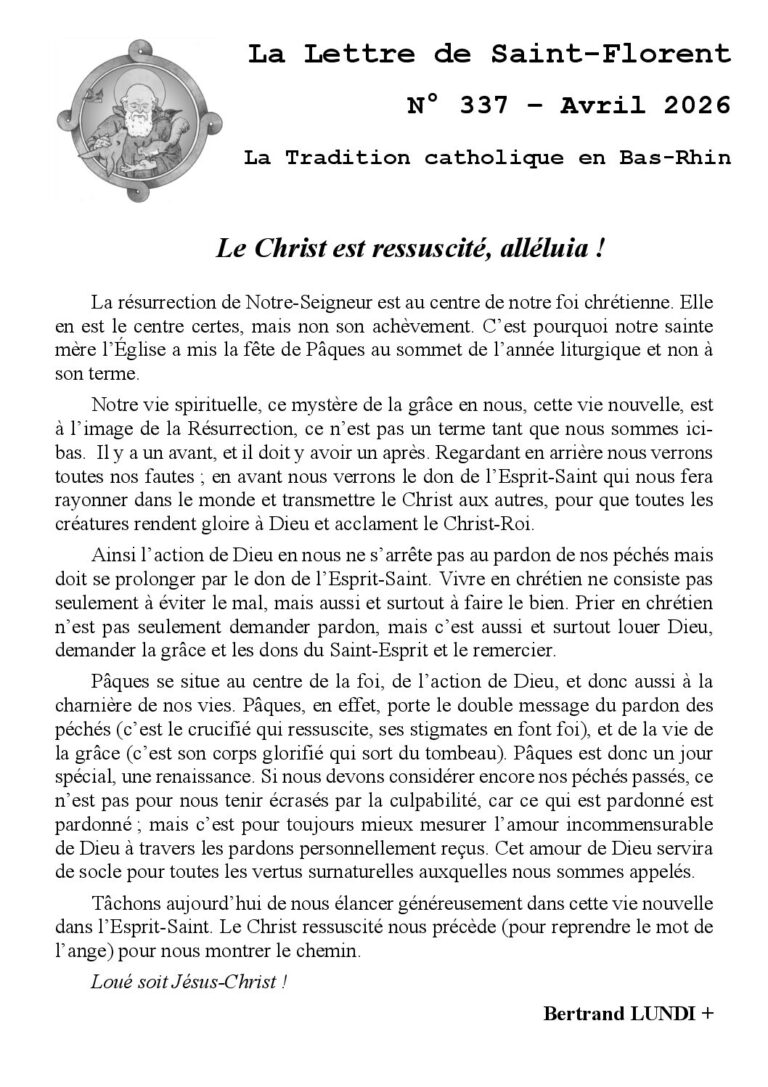 La Lettre de Saint-Florent

N° 337 – Avril 2026

La Tradition catholique en Bas-Rhin

Le Christ est ressuscité, alléluia !

La résurrection de Notre-Seigneur est au centre de notre foi chrétienne. Elle en est le centre certes, mais non son achèvement. C'est pourquoi notre sainte mère l'Église a mis la fête de Pâques au sommet de l'année liturgique et non à son terme.

Notre vie spirituelle, ce mystère de la grâce en nous, cette vie nouvelle, est à l'image de la Résurrection, ce n'est pas un terme tant que nous sommes ici-bas. Il y a un avant, et il doit y avoir un après. Regardant en arrière nous verrons toutes nos fautes ; en avant nous verrons le don de l'Esprit-Saint qui nous fera rayonner dans le monde et transmettre le Christ aux autres, pour que toutes les créatures rendent gloire à Dieu et acclament le Christ-Roi.

Ainsi l'action de Dieu en nous ne s'arrête pas au pardon de nos péchés mais doit se prolonger par le don de l'Esprit-Saint. Vivre en chrétien ne consiste pas seulement à éviter le mal, mais aussi et surtout à faire le bien. Prier en chrétien n'est pas seulement demander pardon, mais c'est aussi et surtout louer Dieu, demander la grâce et les dons du Saint-Esprit et le remercier.

Pâques se situe au centre de la foi, de l'action de Dieu, et donc aussi à la charnière de nos vies. Pâques, en effet, porte le double message du pardon des péchés (c'est le crucifié qui ressuscite, ses stigmates en font foi), et de la vie de la grâce (c'est son corps glorifié qui sort du tombeau). Pâques est donc un jour spécial, une renaissance. Si nous devons considérer encore nos péchés passés, ce n'est pas pour nous tenir écrasés par la culpabilité, car ce qui est pardonné est pardonné ; mais c'est pour toujours mieux mesurer l'amour incommensurable de Dieu à travers les pardons personnellement reçus. Cet amour de Dieu servira de socle pour toutes les vertus surnaturelles auxquelles nous sommes appelés.

Tâchons aujourd'hui de nous élancer généreusement dans cette vie nouvelle dans l'Esprit-Saint. Le Christ ressuscité nous précède (pour reprendre le mot de l'ange) pour nous montrer le chemin.

Loué soit Jésus-Christ !

Bertrand LUNDI +